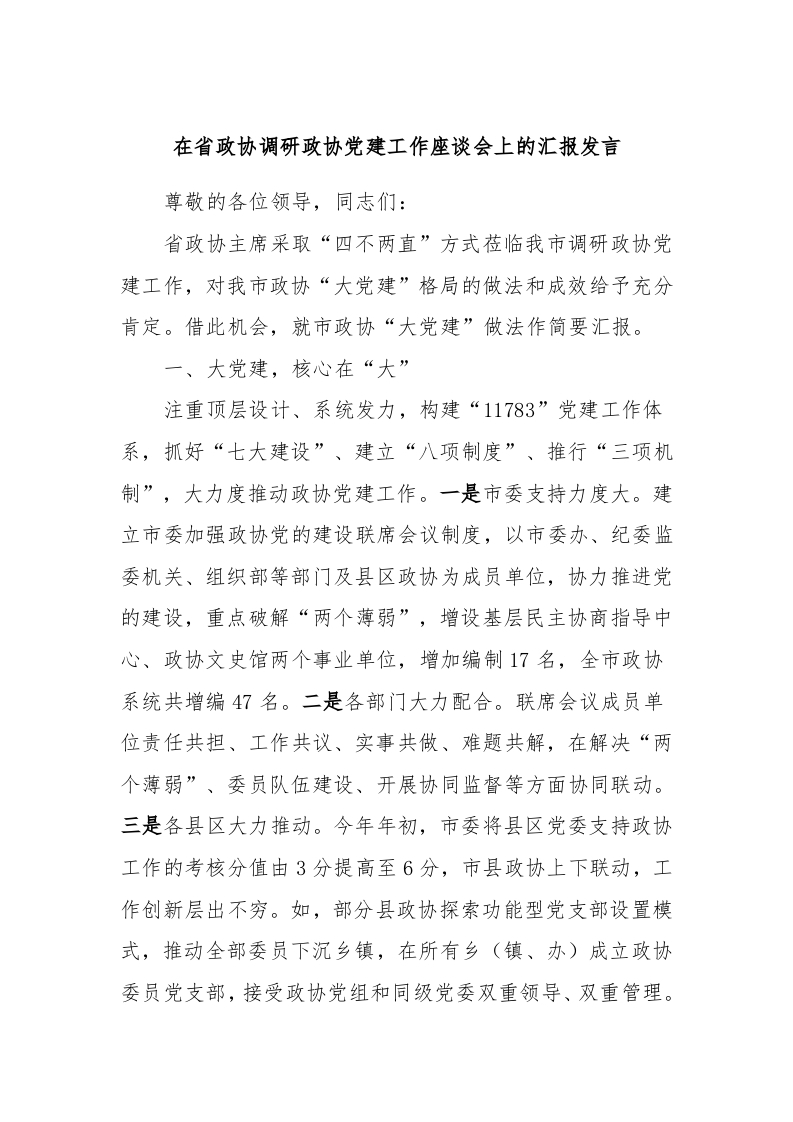 在省政协调研政协党建工作座谈会上的汇报发言

尊敬的各位领导，同志们：

省政协主席采取“四不两直”方式莅临我市调研政协党建工作，对我市政协“大党建”格局的做法和成效给予充分肯定。借此机会，就市政协“大党建”做法作简要汇报。

一、大党建，核心在“大”

注重顶层设计、系统发力，构建“11783”党建工作体系，抓好“七大建设”、建立“八项制度”、推行“三项机制”，大力度推动政协党建工作。一是市委支持力度大。建立市委加强政协党的建设联席会议制度，以市委办、纪委监委机关、组织部等部门及县区政协为成员单位，协力推进党的建设，重点破解“两个薄弱”，增设基层民主协商指导中心、政协文史馆两个事业单位，增加编制17名，全市政协系统共增编47名。二是各部门大力配合。联席会议成员单位责任共担、工作共议、实事共做、难题共解，在解决“两个薄弱”、委员队伍建设、开展协同监督等方面协同联动。三是各县区大力推动。今年年初，市委将县区党委支持政协工作的考核分值由3分提高至6分，市县政协上下联动，工作创新层出不穷。如，部分县政协探索功能型党支部设置模式，推动全部委员下沉乡镇，在所有乡（镇、办）成立政协委员党支部，接受政协党组和同级党委双重领导、双重管理。